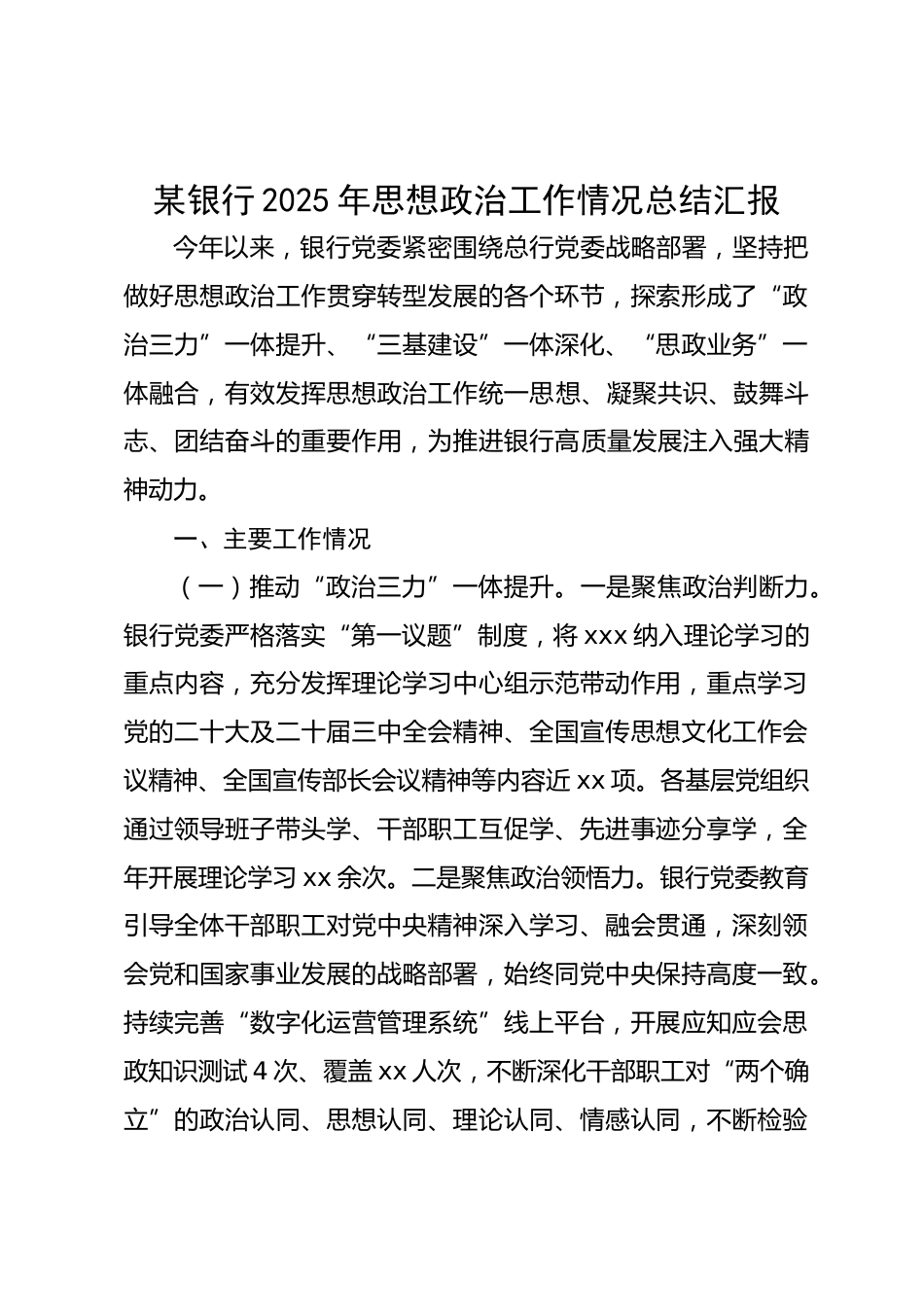 某银行2025年思想政治工作情况总结汇报

今年以来，银行党委紧密围绕总行党委战略部署，坚持把做好思想政治工作贯穿转型发展的各个环节，探索形成了“政治三力”一体提升、“三基建设”一体深化、“思政业务”一体融合，有效发挥思想政治工作统一思想、凝聚共识、鼓舞斗志、团结奋斗的重要作用，为推进银行高质量发展注入强大精神动力。

一、主要工作情况

（一）推动“政治三力”一体提升。一是聚焦政治判断力。银行党委严格落实“第一议题”制度，将xxx纳入理论学习的重点内容，充分发挥理论学习中心组示范带动作用，重点学习党的二十大及二十届三中全会精神、全国宣传思想文化工作会议精神、全国宣传部长会议精神等内容近xx项。各基层党组织通过领导班子带头学、干部职工互促学、先进事迹分享学，全年开展理论学习xx余次。二是聚焦政治领悟力。银行党委教育引导全体干部职工对党中央精神深入学习、融会贯通，深刻领会党和国家事业发展的战略部署，始终同党中央保持高度一致。持续完善“数字化运营管理系统”线上平台，开展应知应会思政知识测试4次、覆盖xx人次，不断深化干部职工对“两个确立”的政治认同、思想认同、理论认同、情感认同，不断检验